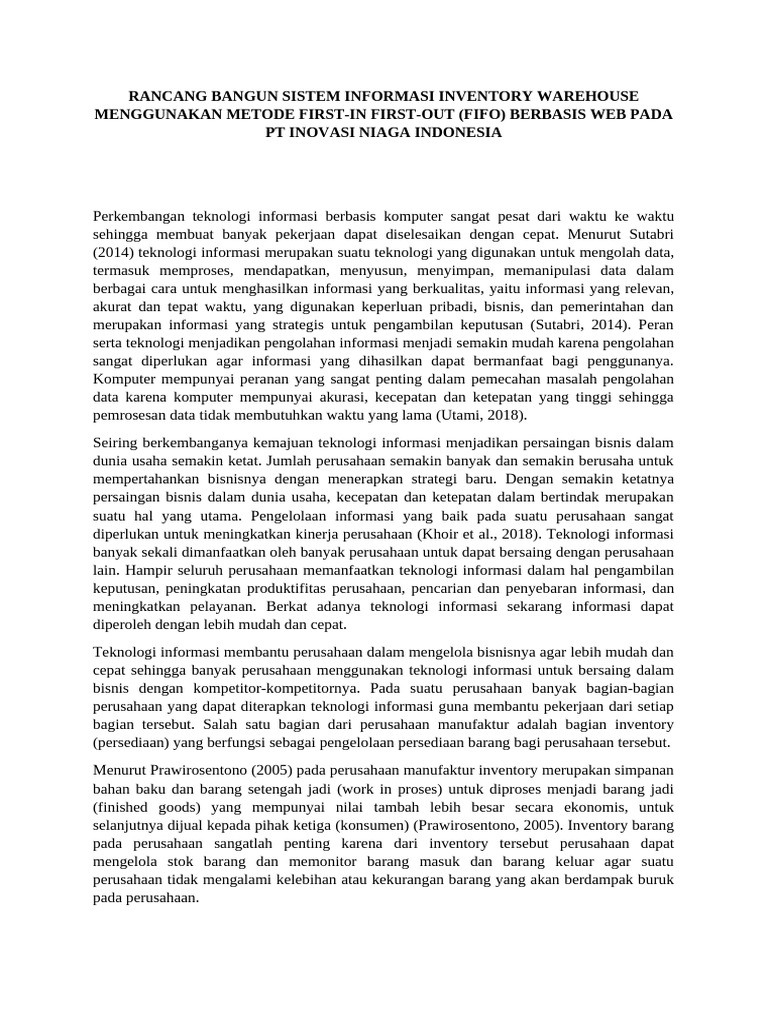 RANCANG BANGUN SISTEM INFORMASI INVENTORY WAREHOUSE MENGGUNAKAN METODE FIRST-IN FIRST-OUT (FIFO) BERBASIS WEB PADA PT INOVASI NIAGA INDONESIA

Perkembangan teknologi informasi berbasis komputer sangat pesat dari waktu ke waktu sehingga membuat banyak pekerjaan dapat diselesaikan dengan cepat. Menurut Sutabri (2014) teknologi informasi merupakan suatu teknologi yang digunakan untuk mengolah data, termasuk memproses, mendapatkan, menyusun, menyimpan, memanipulasi data dalam berbagai cara untuk menghasilkan informasi yang berkualitas, yaitu informasi yang relevan, akurat dan tepat waktu, yang digunakan keperluan pribadi, bisnis, dan pemerintahan dan merupakan informasi yang strategis untuk pengambilan keputusan (Sutabri, 2014). Peran serta teknologi menjadikan pengolahan informasi menjadi semakin mudah karena pengolahan sangat diperlukan agar informasi yang dihasilkan dapat bermanfaat bagi penggunanya. Komputer mempunyai peranan yang sangat penting dalam pemecahan masalah pengolahan data karena komputer mempunyai akurasi, kecepatan dan ketepatan yang tinggi sehingga pemrosesan data tidak membutuhkan waktu yang lama (Utami, 2018).

Seiring berkembanganya kemajuan teknologi informasi menjadikan persaingan bisnis dalam dunia usaha semakin ketat. Jumlah perusahaan semakin banyak dan semakin berusaha untuk mempertahankan bisnisnya dengan menerapkan strategi baru. Dengan semakin ketatnya persaingan bisnis dalam dunia usaha, kecepatan dan ketepatan dalam bertindak merupakan suatu hal yang utama. Pengelolaan informasi yang baik pada suatu perusahaan sangat diperlukan untuk meningkatkan kinerja perusahaan (Khoir et al., 2018). Teknologi informasi banyak sekali dimanfaatkan oleh banyak perusahaan untuk dapat bersaing dengan perusahaan lain. Hampir seluruh perusahaan memanfaatkan teknologi informasi dalam hal pengambilan keputusan, peningkatan produktifitas perusahaan, pencarian dan penyebaran informasi, dan meningkatkan pelayanan. Berkat adanya teknologi informasi sekarang informasi dapat diperoleh dengan lebih mudah dan cepat.

Teknologi informasi membantu perusahaan dalam mengelola bisnisnya agar lebih mudah dan cepat sehingga banyak perusahaan menggunakan teknologi informasi untuk bersaing dalam bisnis dengan kompetitor-kompetitornya. Pada suatu perusahaan banyak bagian-bagian perusahaan yang dapat diterapkan teknologi informasi guna membantu pekerjaan dari setiap bagian tersebut. Salah satu bagian dari perusahaan manufaktur adalah bagian inventory (persediaan) yang berfungsi sebagai pengelolaan persediaan barang bagi perusahaan tersebut.

Menurut Prawirosentono (2005) pada perusahaan manufaktur inventory merupakan simpanan bahan baku dan barang setengah jadi (work in proses) untuk diproses menjadi barang jadi (finished goods) yang mempunyai nilai tambah lebih besar secara ekonomis, untuk selanjutnya dijual kepada pihak ketiga (konsumen) (Prawirosentono, 2005). Inventory barang pada perusahaan sangatlah penting karena dari inventory tersebut perusahaan dapat mengelola stok barang dan memonitor barang masuk dan barang keluar agar suatu perusahaan tidak mengalami kelebihan atau kekurangan barang yang akan berdampak buruk pada perusahaan.